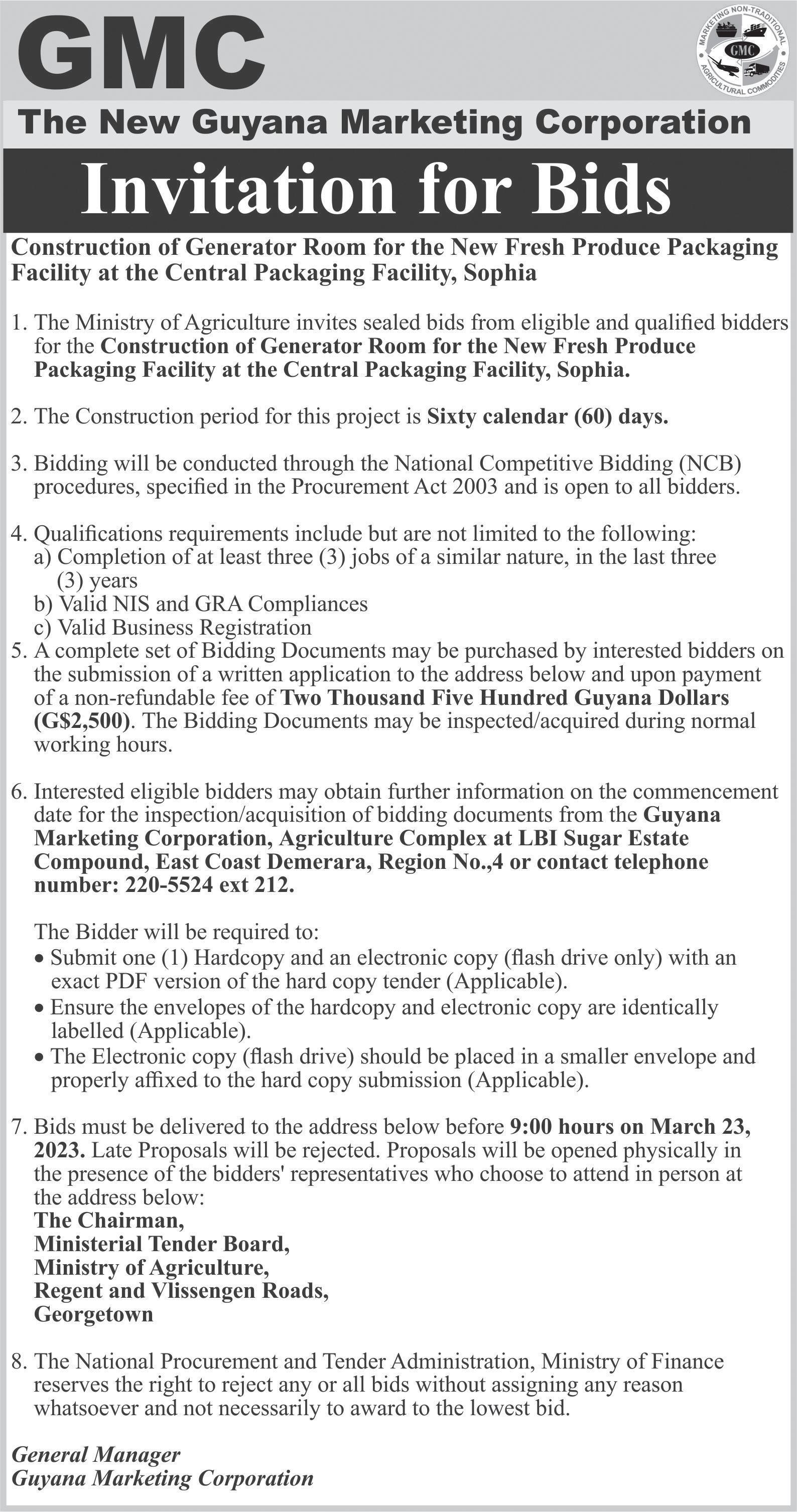 GMC

MARKETING NON-TRADITIONAL AGRICULTURAL COMMODITIES GMC

The New Guyana Marketing Corporation

Invitation for Bids

Construction of Generator Room for the New Fresh Produce Packaging Facility at the Central Packaging Facility, Sophia

1. The Ministry of Agriculture invites sealed bids from eligible and qualified bidders for the Construction of Generator Room for the New Fresh Produce Packaging Facility at the Central Packaging Facility, Sophia.

2. The Construction period for this project is Sixty calendar (60) days.

3. Bidding will be conducted through the National Competitive Bidding (NCB) procedures, specified in the Procurement Act 2003 and is open to all bidders.

4. Qualifications requirements include but are not limited to the following:
a) Completion of at least three (3) jobs of a similar nature, in the last three (3) years
b) Valid NIS and GRA Compliances
c) Valid Business Registration
5. A complete set of Bidding Documents may be purchased by interested bidders on the submission of a written application to the address below and upon payment of a non-refundable fee of Two Thousand Five Hundred Guyana Dollars (G$2,500). The Bidding Documents may be inspected/acquired during normal working hours.

6. Interested eligible bidders may obtain further information on the commencement date for the inspection/acquisition of bidding documents from the Guyana Marketing Corporation, Agriculture Complex at LBI Sugar Estate Compound, East Coast Demerara, Region No.,4 or contact telephone number: 220-5524 ext 212.

The Bidder will be required to:
• Submit one (1) Hardcopy and an electronic copy (flash drive only) with an exact PDF version of the hard copy tender (Applicable).
• Ensure the envelopes of the hardcopy and electronic copy are identically labelled (Applicable).
• The Electronic copy (flash drive) should be placed in a smaller envelope and properly affixed to the hard copy submission (Applicable).

7. Bids must be delivered to the address below before 9:00 hours on March 23, 2023. Late Proposals will be rejected. Proposals will be opened physically in the presence of the bidders' representatives who choose to attend in person at the address below:
The Chairman,
Ministerial Tender Board,
Ministry of Agriculture,
Regent and Vlissengen Roads,
Georgetown

8. The National Procurement and Tender Administration, Ministry of Finance reserves the right to reject any or all bids without assigning any reason whatsoever and not necessarily to award to the lowest bid.

General Manager
Guyana Marketing Corporation